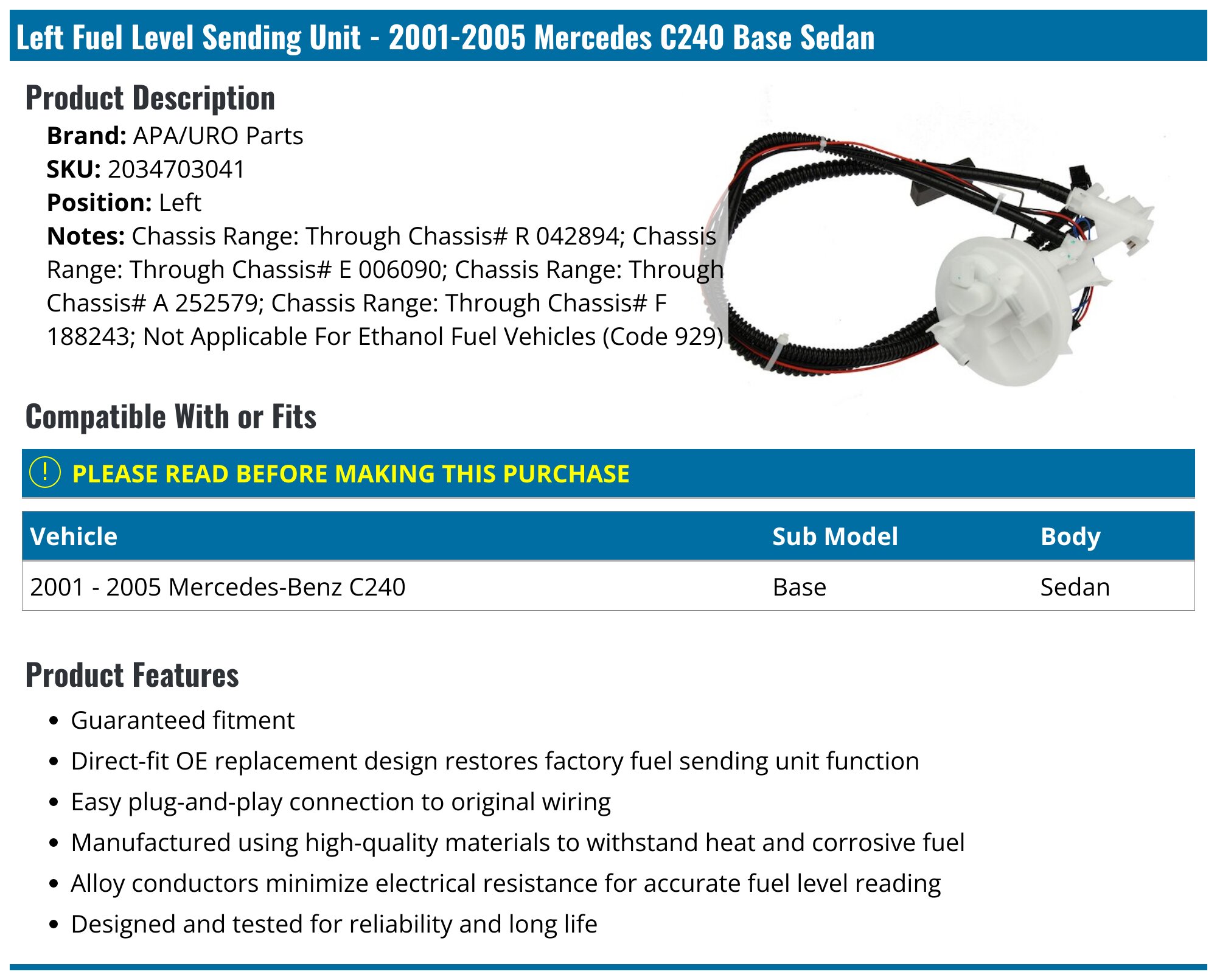 Left Fuel Level Sending Unit - 2001-2005 Mercedes C240 Base Sedan

Product Description

Brand: APA/URO Parts
SKU: 2034703041
Position: Left
Notes: Chassis Range: Through Chassis# R 042894; Chassis Range: Through Chassis# E 006090; Chassis Range: Through Chassis# A 252579; Chassis Range: Through Chassis# F 188243; Not Applicable For Ethanol Fuel Vehicles (Code 929)

Compatible With or Fits

! PLEASE READ BEFORE MAKING THIS PURCHASE

| Vehicle | Sub Model | Body |
|---|---|---|
| 2001 - 2005 Mercedes-Benz C240 | Base | Sedan |

Product Features

• Guaranteed fitment
• Direct-fit OE replacement design restores factory fuel sending unit function
• Easy plug-and-play connection to original wiring
• Manufactured using high-quality materials to withstand heat and corrosive fuel
• Alloy conductors minimize electrical resistance for accurate fuel level reading
• Designed and tested for reliability and long life